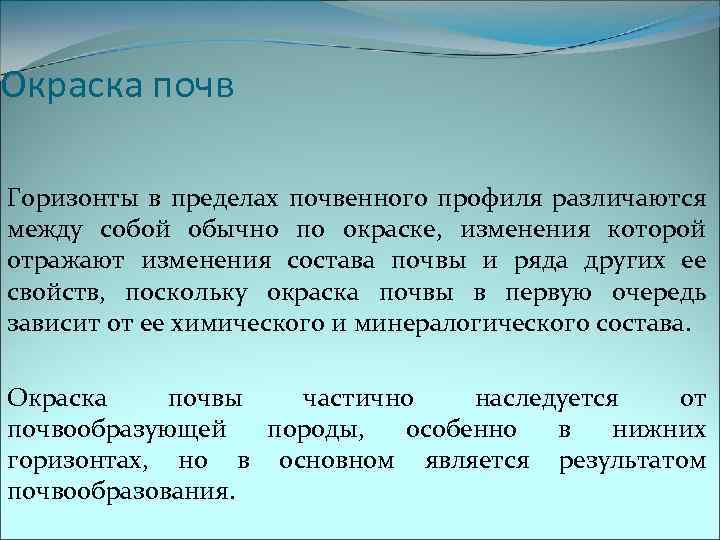 Окраска почв

Горизонты в пределах почвенного профиля различаются между собой обычно по окраске, изменения которой отражают изменения состава почвы и ряда других ее свойств, поскольку окраска почвы в первую очередь зависит от ее химического и минералогического состава.

Окраска почвы частично наследуется от почвообразующей породы, особенно в нижних горизонтах, но в основном является результатом почвообразования.